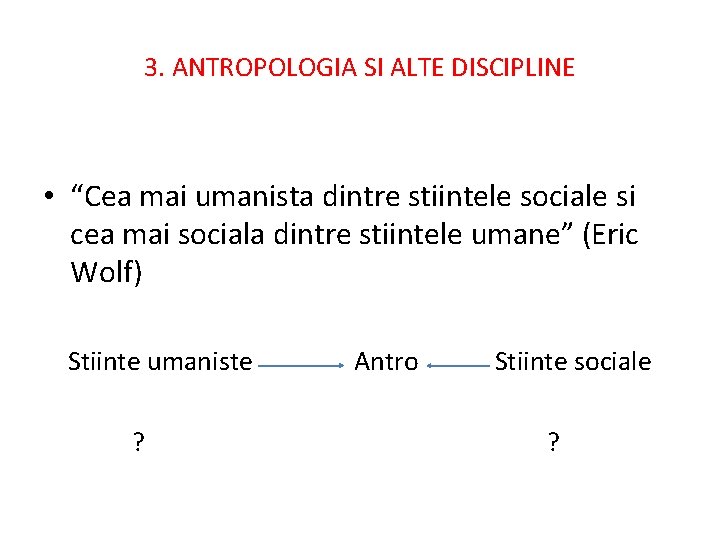 3. ANTROPOLOGIA SI ALTE DISCIPLINE

• "Cea mai umanista dintre stiintele sociale si cea mai sociala dintre stiintele umane" (Eric Wolf)

Stiinte umaniste → Antro ← Stiinte sociale

? ?